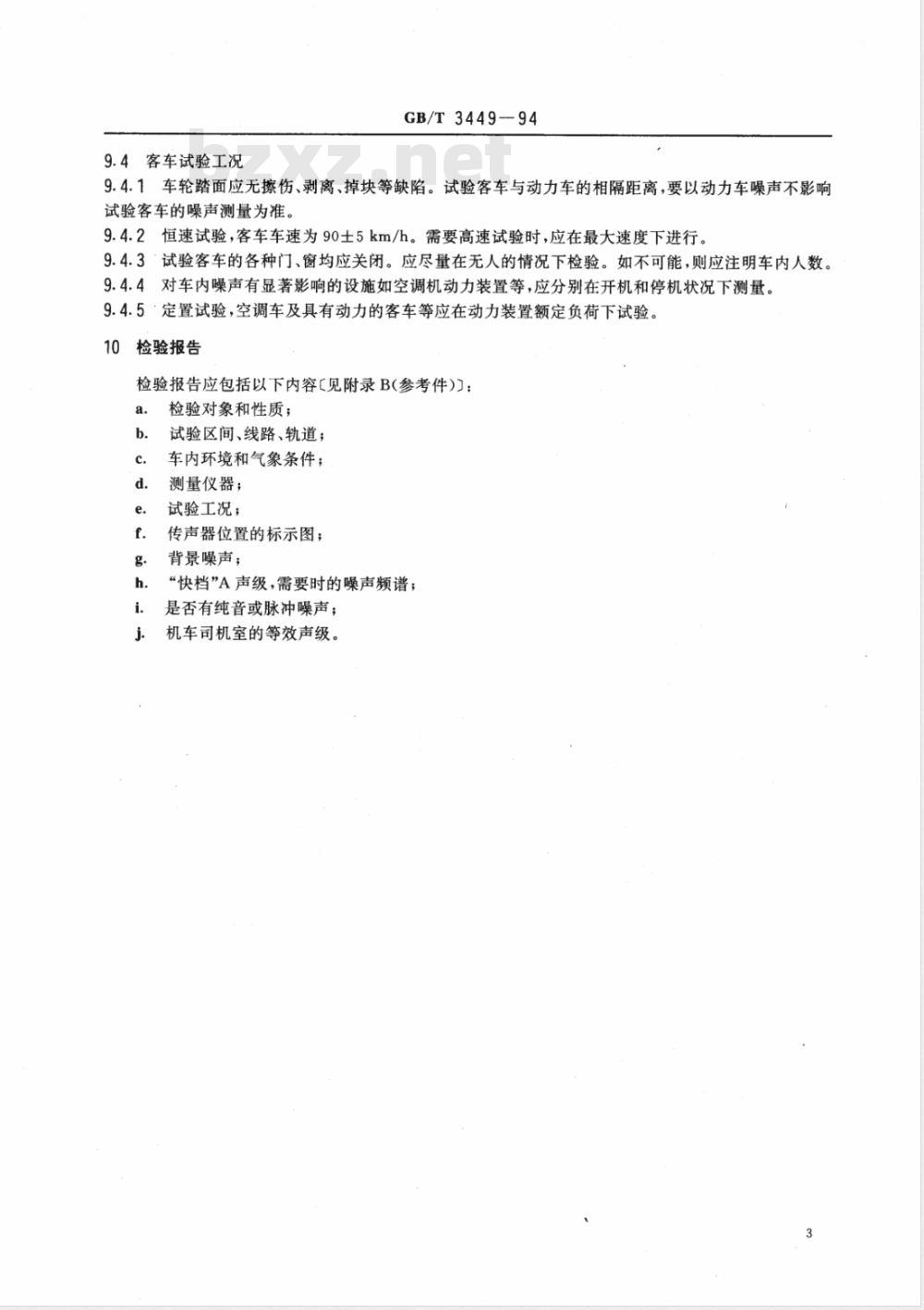 GB/T 3449—94

bzxz.net

9.4 客车试验工况

9.4.1 车轮踏面应无擦伤、剥离、掉块等缺陷。试验客车与动力车的相隔距离，要以动力车噪声不影响试验客车的噪声测量为准。

9.4.2 恒速试验，客车车速为 90±5 km/h。需要高速试验时，应在最大速度下进行。

9.4.3 试验客车的各种门、窗均应关闭。应尽量在无人的情况下检验。如不可能，则应注明车内人数。

9.4.4 对车内噪声有显著影响的设施如空调机动力装置等，应分别在开机和停机状况下测量。

9.4.5 定置试验，空调车及具有动力的客车等应在动力装置额定负荷下试验。

10 检验报告

检验报告应包括以下内容〔见附录 B(参考件)〕：

a. 检验对象和性质；

b. 试验区间、线路、轨道；

c. 车内环境和气象条件；

d. 测量仪器；

e. 试验工况；

f. 传声器位置的标示图；

g. 背景噪声；

h. “快档”A 声级，需要时的噪声频谱；

i. 是否有纯音或脉冲噪声；

j. 机车司机室的等效声级。

3